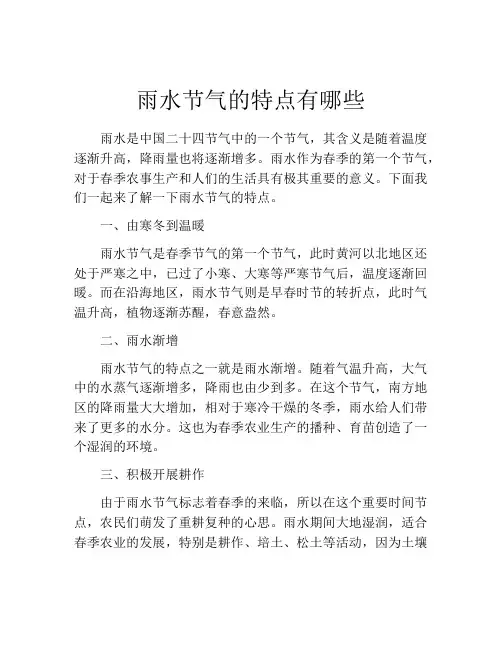 雨水节气的特点有哪些

雨水是中国二十四节气中的一个节气，其含义是随着温度逐渐升高，降雨量也将逐渐增多。雨水作为春季的第一个节气，对于春季农事生产和人们的生活具有极其重要的意义。下面我们一起来了解一下雨水节气的特点。

一、由寒冬到温暖

雨水节气是春季节气的第一个节气，此时黄河以北地区还处于严寒之中，已过了小寒、大寒等严寒节气后，温度逐渐回暖。而在沿海地区，雨水节气则是早春时节的转折点，此时气温升高，植物逐渐苏醒，春意盎然。

二、雨水渐增

雨水节气的特点之一就是雨水渐增。随着气温升高，大气中的水蒸气逐渐增多，降雨也由少到多。在这个节气，南方地区的降雨量大大增加，相对于寒冷干燥的冬季，雨水给人们带来了更多的水分。这也为春季农业生产的播种、育苗创造了一个湿润的环境。

三、积极开展耕作

由于雨水节气标志着春季的来临，所以在这个重要时间节点，农民们萌发了重耕复种的心思。雨水期间大地湿润，适合春季农业的发展，特别是耕作、培土、松土等活动，因为土壤